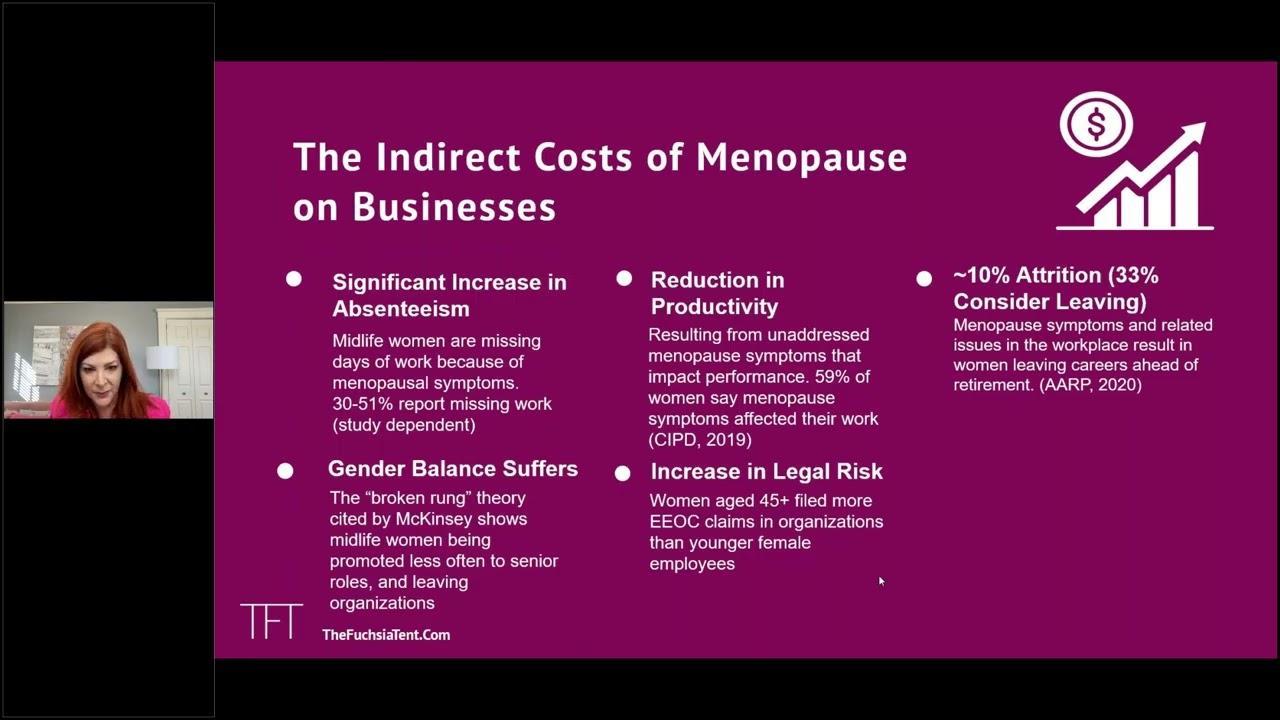 The Indirect Costs of Menopause on Businesses

• Significant Increase in Absenteeism

Midlife women are missing days of work because of menopausal symptoms. 30-51% report missing work (study dependent)

• Gender Balance Suffers

The "broken rung" theory cited by McKinsey shows midlife women being promoted less often to senior roles, and leaving organizations

• Reduction in Productivity

Resulting from unaddressed menopause symptoms that impact performance. 59% of women say menopause symptoms affected their work (CIPD, 2019)

• Increase in Legal Risk

Women aged 45+ filed more EEOC claims in organizations than younger female employees

• ~10% Attrition (33% Consider Leaving)

Menopause symptoms and related issues in the workplace result in women leaving careers ahead of retirement. (AARP, 2020)

TFT

TheFuchsiaTent.Com